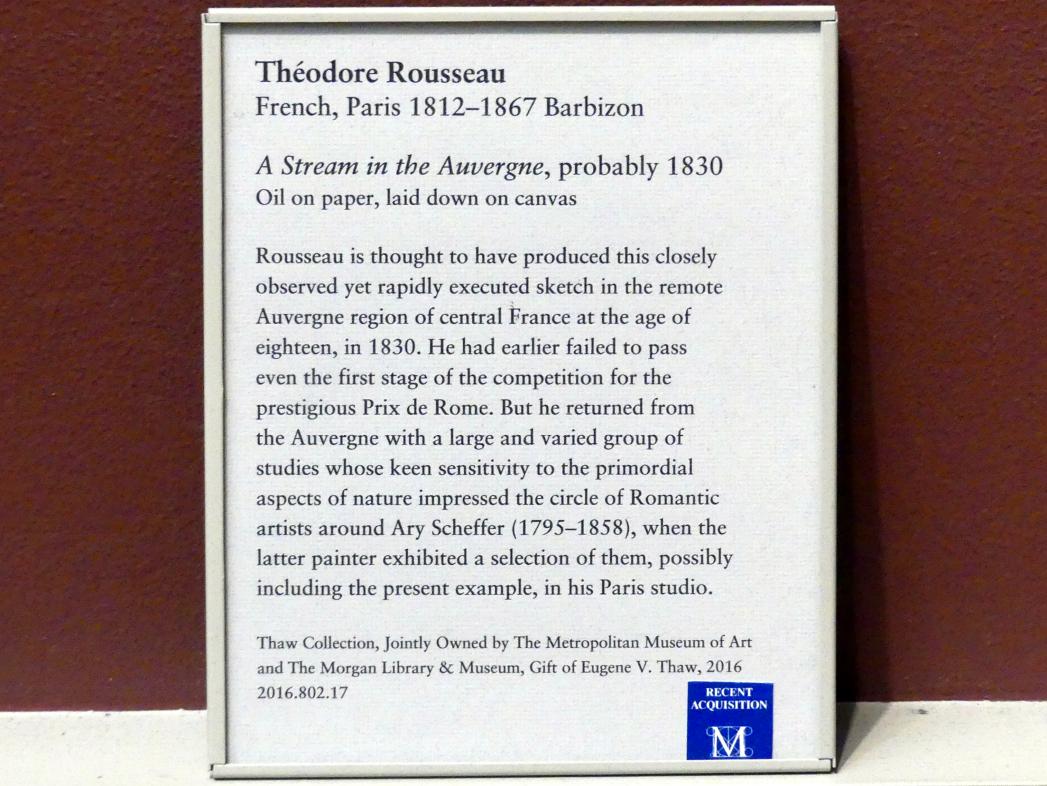 Théodore Rousseau
French, Paris 1812–1867 Barbizon

A Stream in the Auvergne, probably 1830
Oil on paper, laid down on canvas

Rousseau is thought to have produced this closely observed yet rapidly executed sketch in the remote Auvergne region of central France at the age of eighteen, in 1830. He had earlier failed to pass even the first stage of the competition for the prestigious Prix de Rome. But he returned from the Auvergne with a large and varied group of studies whose keen sensitivity to the primordial aspects of nature impressed the circle of Romantic artists around Ary Scheffer (1795–1858), when the latter painter exhibited a selection of them, possibly including the present example, in his Paris studio.

Thaw Collection, Jointly Owned by The Metropolitan Museum of Art and The Morgan Library & Museum, Gift of Eugene V. Thaw, 2016
2016.802.17

RECENT
ACQUISITION
M